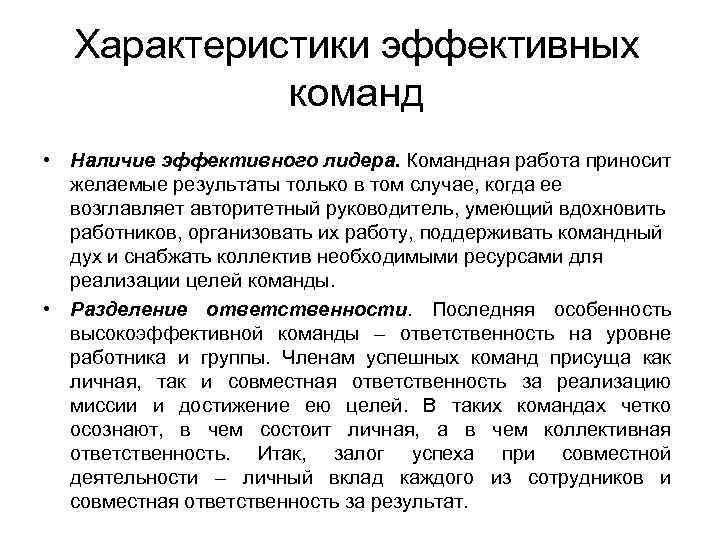 Характеристики эффективных команд

• Наличие эффективного лидера. Командная работа приносит желаемые результаты только в том случае, когда ее возглавляет авторитетный руководитель, умеющий вдохновить работников, организовать их работу, поддерживать командный дух и снабжать коллектив необходимыми ресурсами для реализации целей команды.

• Разделение ответственности. Последняя особенность высокоэффективной команды – ответственность на уровне работника и группы. Членам успешных команд присуща как личная, так и совместная ответственность за реализацию миссии и достижение ею целей. В таких командах четко осознают, в чем состоит личная, а в чем коллективная ответственность. Итак, залог успеха при совместной деятельности – личный вклад каждого из сотрудников и совместная ответственность за результат.